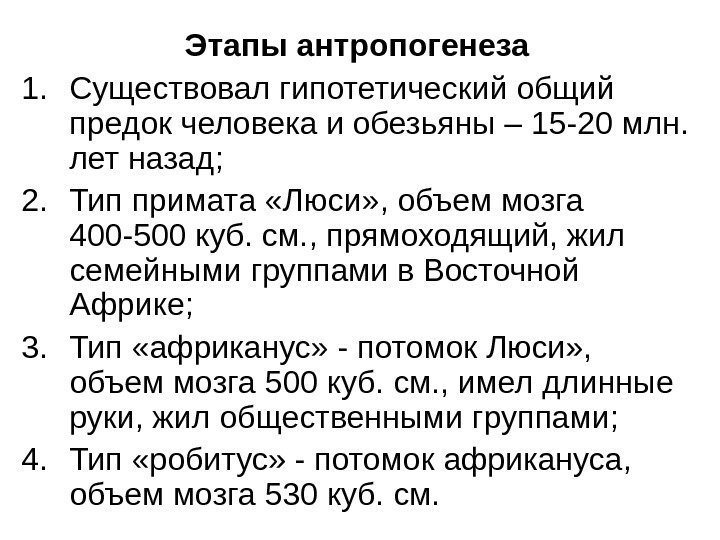 Этапы антропогенеза

1. Существовал гипотетический общий предок человека и обезьяны – 15-20 млн. лет назад;
2. Тип примата «Люси», объем мозга 400-500 куб. см., прямоходящий, жил семейными группами в Восточной Африке;
3. Тип «африканус» - потомок Люси», объем мозга 500 куб. см., имел длинные руки, жил общественными группами;
4. Тип «робитус» - потомок африкануса, объем мозга 530 куб. см.